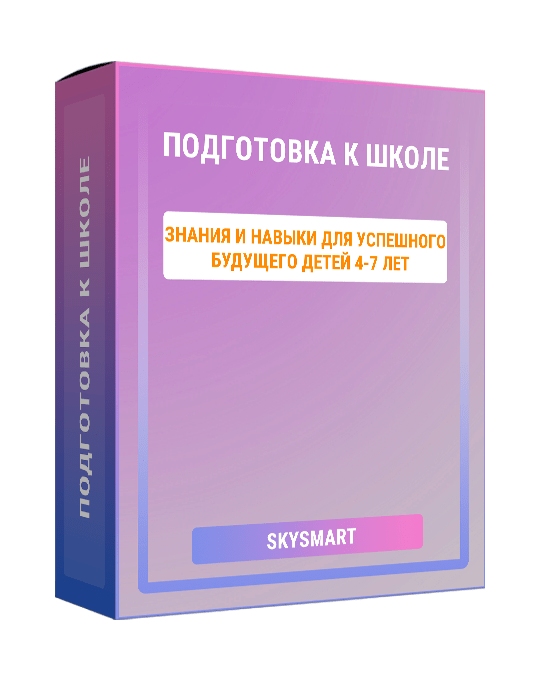 ПОДГОТОВКА К ШКОЛЕ

ПОДГОТОВКА К ШКОЛЕ

ЗНАНИЯ И НАВЫКИ ДЛЯ УСПЕШНОГО БУДУЩЕГО ДЕТЕЙ 4-7 ЛЕТ

SKYSMART